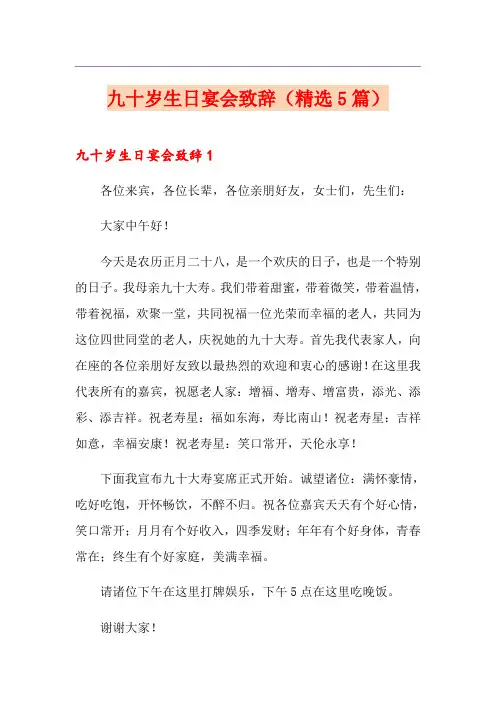 九十岁生日宴会致辞（精选5篇）

九十岁生日宴会致辞1

各位来宾，各位长辈，各位亲朋好友，女士们，先生们：

大家中午好！

今天是农历正月二十八，是一个欢庆的日子，也是一个特别的日子。我母亲九十大寿。我们带着甜蜜，带着微笑，带着温情，带着祝福，欢聚一堂，共同祝福一位光荣而幸福的老人，共同为这位四世同堂的老人，庆祝她的九十大寿。首先我代表家人，向在座的各位亲朋好友致以最热烈的欢迎和衷心的感谢！在这里我代表所有的嘉宾，祝愿老人家：增福、增寿、增富贵，添光、添彩、添吉祥。祝老寿星：福如东海，寿比南山！祝老寿星：吉祥如意，幸福安康！祝老寿星：笑口常开，天伦永享！

下面我宣布九十大寿宴席正式开始。诚望诸位：满怀豪情，吃好吃饱，开怀畅饮，不醉不归。祝各位嘉宾天天有个好心情，笑口常开；月月有个好收入，四季发财；年年有个好身体，青春常在；终生有个好家庭，美满幸福。

请诸位下午在这里打牌娱乐，下午5点在这里吃晚饭。

谢谢大家！